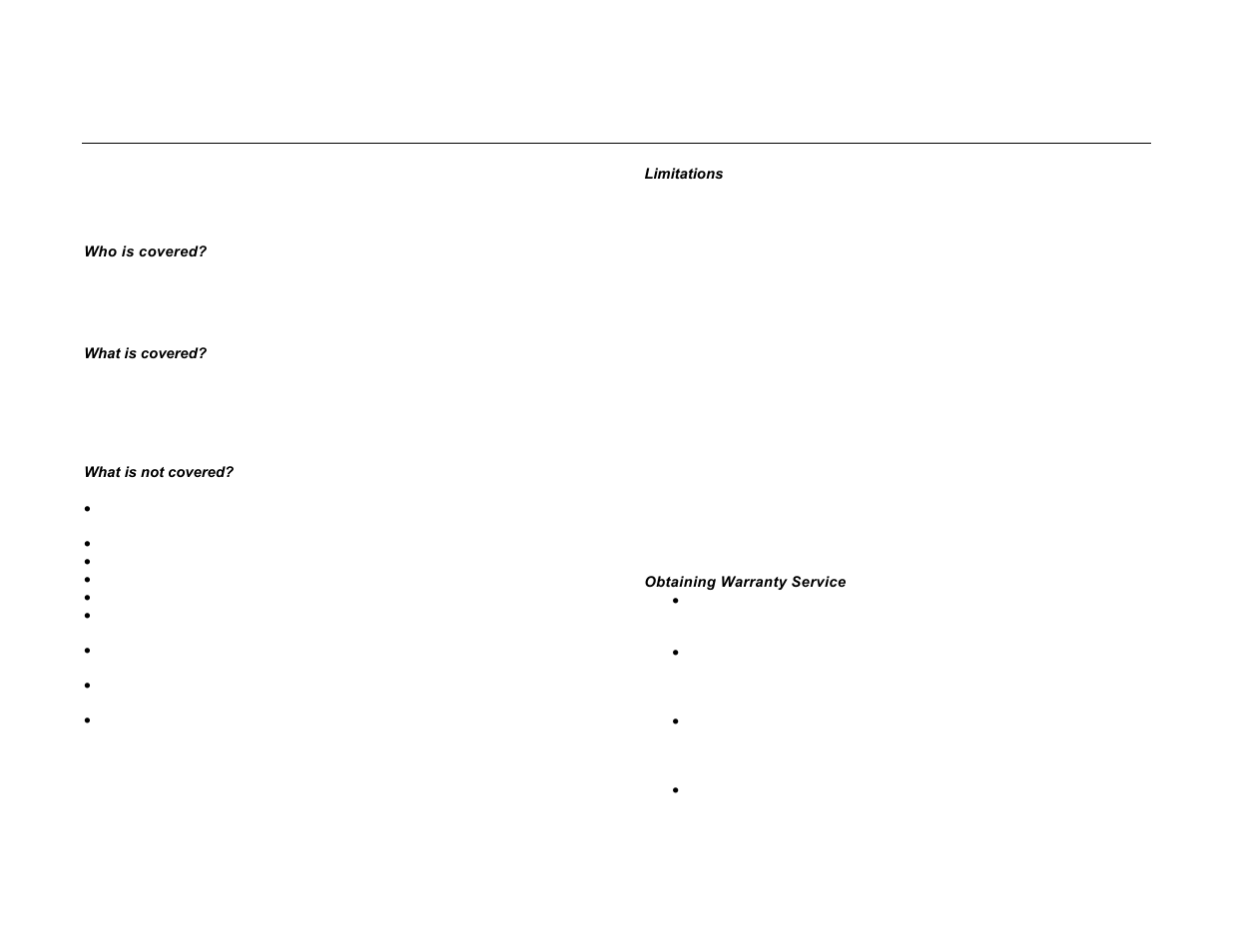 Who is covered?

What is covered?

What is not covered?

Limitations

Obtaining Warranty Service